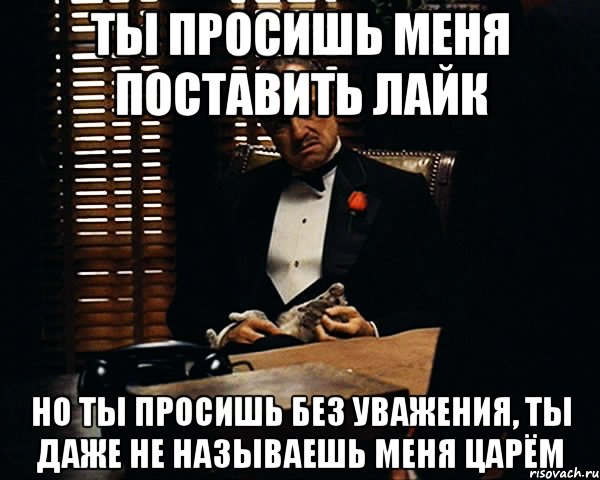 ТЫ ПРОСИШЬ МЕНЯ ПОСТАВИТЬ ЛАЙК

НО ТЫ ПРОСИШЬ БЕЗ УВАЖЕНИЯ, ТЫ ДАЖЕ НЕ НАЗЫВАЕШЬ МЕНЯ ЦАРЁМ

risovach.ru